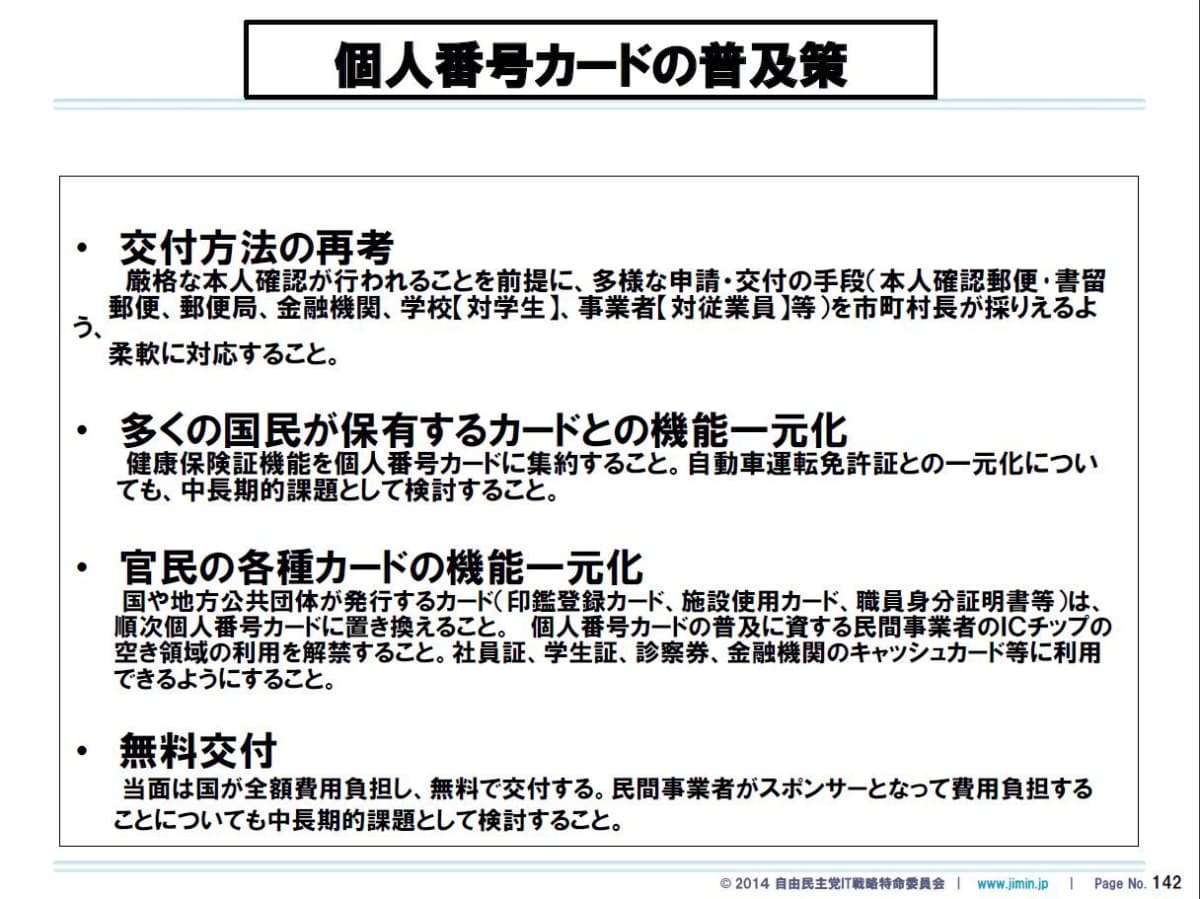 個人番号カードの普及策

• 交付方法の再考
厳格な本人確認が行われることを前提に、多様な申請・交付の手段（本人確認郵便・書留郵便、郵便局、金融機関、学校【対学生】、事業者【対従業員】等）を市町村長が採りえるよう、柔軟に対応すること。

• 多くの国民が保有するカードとの機能一元化
健康保険証機能を個人番号カードに集約すること。自動車運転免許証との一元化についても、中長期的課題として検討すること。

• 官民の各種カードの機能一元化
国や地方公共団体が発行するカード（印鑑登録カード、施設使用カード、職員身分証明書等）は、順次個人番号カードに置き換えること。 個人番号カードの普及に資する民間事業者のICチップの空き領域の利用を解禁すること。社員証、学生証、診察券、金融機関のキャッシュカード等に利用できるようにすること。

• 無料交付
当面は国が全額費用負担し、無料で交付する。民間事業者がスポンサーとなって費用負担することについても中長期的課題として検討すること。

© 2014 自由民主党IT戦略特命委員会 | www.jimin.jp | Page No. 142